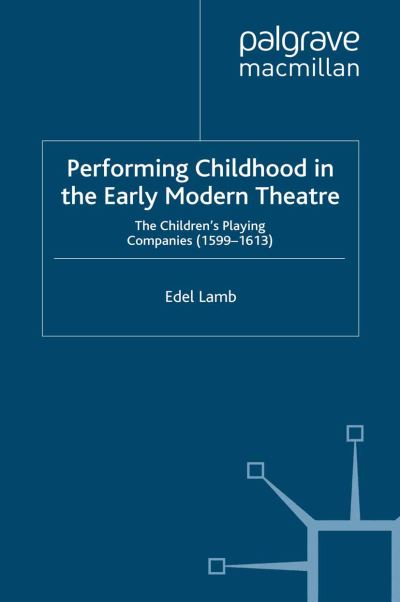 palgrave
macmillan

Performing Childhood in the Early Modern Theatre

The Children's Playing Companies (1599–1613)

Edel Lamb